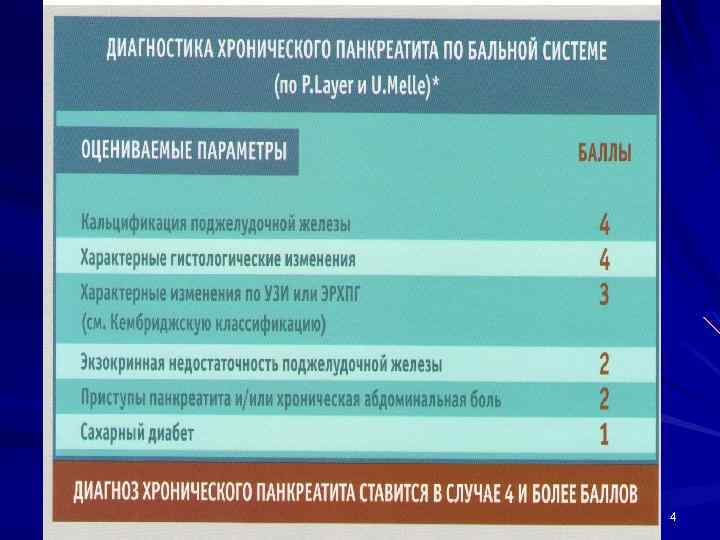 ДИАГНОСТИКА ХРОНИЧЕСКОГО ПАНКРЕАТИТА ПО БАЛЬНОЙ СИСТЕМЕ
(по P.Layer и U.Melle)*

| ОЦЕНИВАЕМЫЕ ПАРАМЕТРЫ | БАЛЛЫ |
|---|---|
| Кальцификация поджелудочной железы | 4 |
| Характерные гистологические изменения | 4 |
| Характерные изменения по УЗИ или ЭРХПГ (см. Кембриджскую классификацию) | 3 |
| Экзокринная недостаточность поджелудочной железы | 2 |
| Приступы панкреатита и/или хроническая абдоминальная боль | 2 |
| Сахарный диабет | 1 |

ДИАГНОЗ ХРОНИЧЕСКОГО ПАНКРЕАТИТА СТАВИТСЯ В СЛУЧАЕ 4 И БОЛЕЕ БАЛЛОВ

4